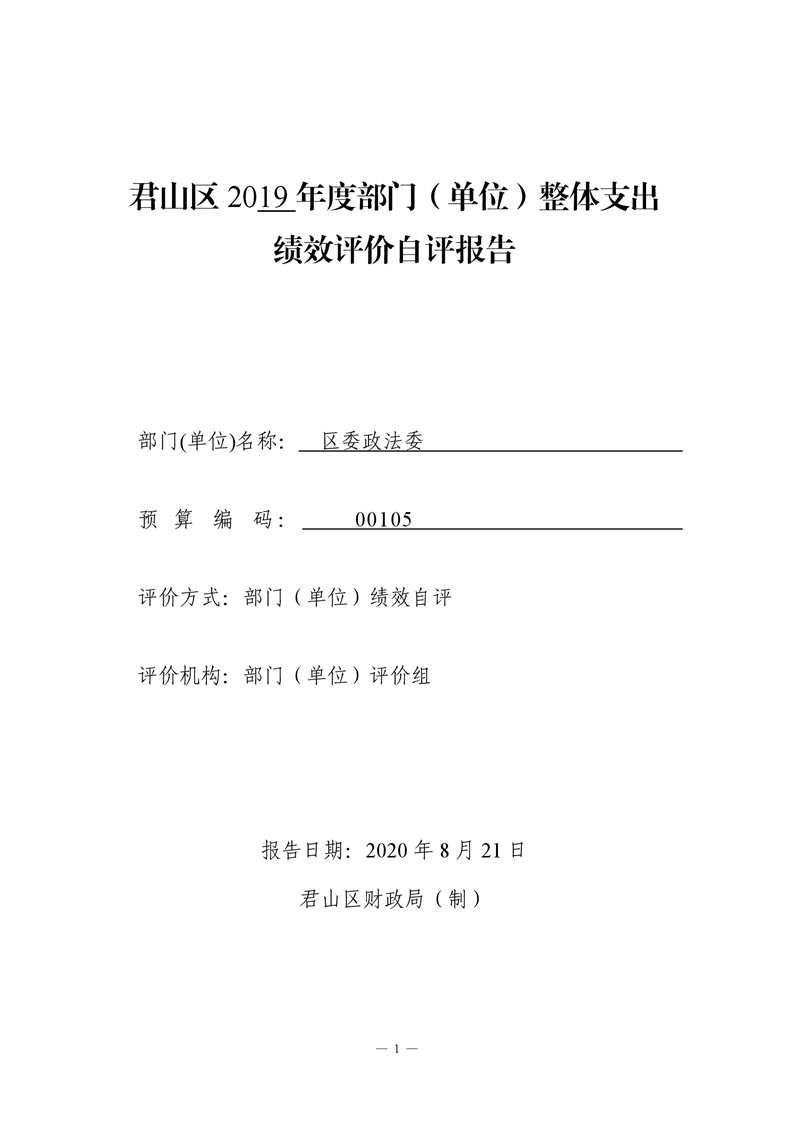 君山区 2019 年度部门（单位）整体支出
绩效评价自评报告

部门(单位)名称：区委政法委

预 算 编 码：00105

评价方式：部门（单位）绩效自评

评价机构：部门（单位）评价组

报告日期：2020 年 8 月 21 日

君山区财政局（制）

— 1 —